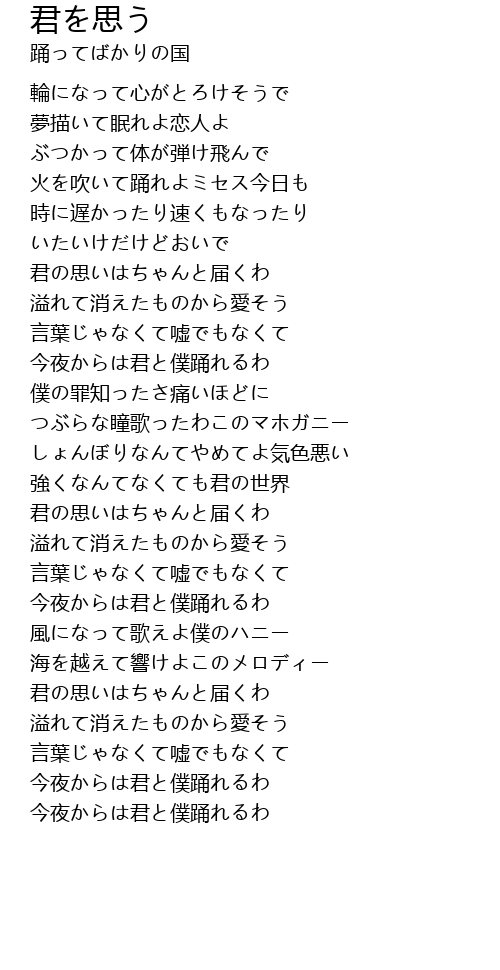 君を思う
踊ってばかりの国

輪になって心がとろけそうで
夢描いて眠れよ恋人よ
ぶつかって体が弾け飛んで
火を吹いて踊れよミセス今日も
時に遅かったり速くもなったり
いたいけだけどおいで
君の思いはちゃんと届くわ
溢れて消えたものから愛そう
言葉じゃなくて嘘でもなくて
今夜からは君と僕踊れるわ
僕の罪知ったさ痛いほどに
つぶらな瞳歌ったわこのマホガニー
しょんぼりなんてやめてよ気色悪い
強くなんてなくても君の世界
君の思いはちゃんと届くわ
溢れて消えたものから愛そう
言葉じゃなくて嘘でもなくて
今夜からは君と僕踊れるわ
風になって歌えよ僕のハニー
海を越えて響けよこのメロディー
君の思いはちゃんと届くわ
溢れて消えたものから愛そう
言葉じゃなくて嘘でもなくて
今夜からは君と僕踊れるわ
今夜からは君と僕踊れるわ